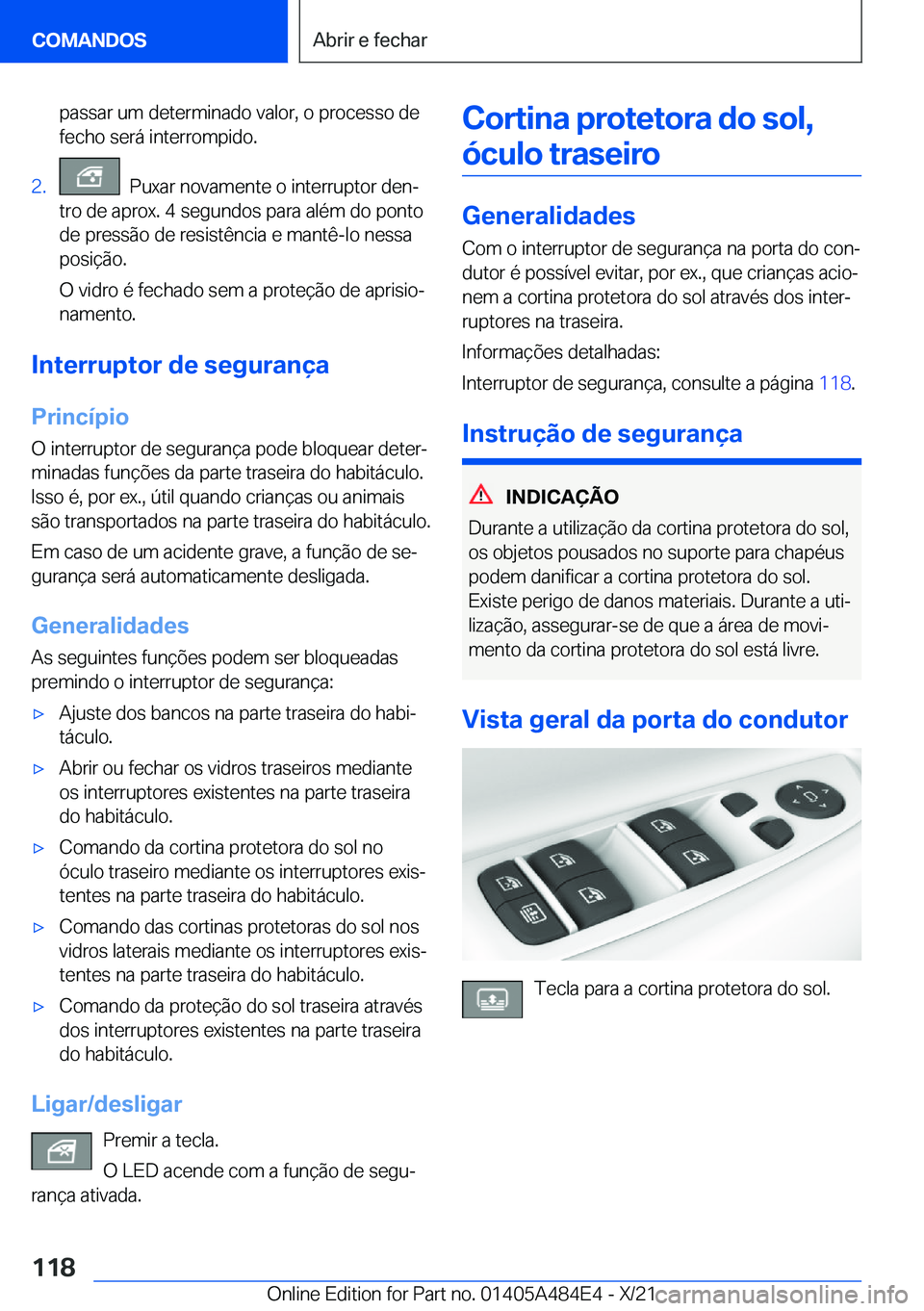 COMANDOS

Abrir e fechar

passar um determinado valor, o processo de fecho será interrompido.

2. Puxar novamente o interruptor dentro de aprox. 4 segundos para além do ponto de pressão de resistência e mantê-lo nessa posição.

O vidro é fechado sem a proteção de aprisionamento.

Interruptor de segurança

Princípio

O interruptor de segurança pode bloquear determinadas funções da parte traseira do habitáculo. Isso é, por ex., útil quando crianças ou animais são transportados na parte traseira do habitáculo.

Em caso de um acidente grave, a função de segurança será automaticamente desligada.

Generalidades

As seguintes funções podem ser bloqueadas premindo o interruptor de segurança:

▷ Ajuste dos bancos na parte traseira do habitáculo.

▷ Abrir ou fechar os vidros traseiros mediante os interruptores existentes na parte traseira do habitáculo.

▷ Comando da cortina protetora do sol no óculo traseiro mediante os interruptores existentes na parte traseira do habitáculo.

▷ Comando das cortinas protetoras do sol nos vidros laterais mediante os interruptores existentes na parte traseira do habitáculo.

▷ Comando da proteção do sol traseira através dos interruptores existentes na parte traseira do habitáculo.

Ligar/desligar

Premir a tecla.

O LED acende com a função de segurança ativada.

Cortina protetora do sol, óculo traseiro

Generalidades

Com o interruptor de segurança na porta do condutor é possível evitar, por ex., que crianças acionem a cortina protetora do sol através dos interruptores na traseira.

Informações detalhadas:

Interruptor de segurança, consulte a página 118.

Instrução de segurança

INDICAÇÃO

Durante a utilização da cortina protetora do sol, os objetos pousados no suporte para chapéus podem danificar a cortina protetora do sol. Existe perigo de danos materiais. Durante a utilização, assegurar-se de que a área de movimento da cortina protetora do sol está livre.

Vista geral da porta do condutor

Tecla para a cortina protetora do sol.

118

Online Edition for Part no. 01405A484E4 - X/21 carmanualsonline.info